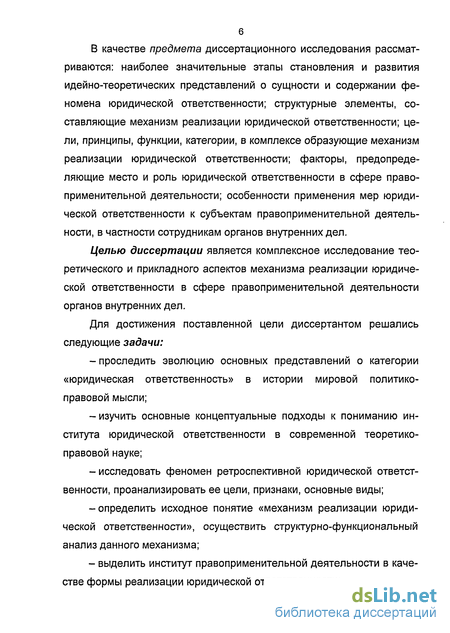 6

В качестве предмета диссертационного исследования рассматриваются: наиболее значительные этапы становления и развития идейно-теоретических представлений о сущности и содержании феномена юридической ответственности; структурные элементы, составляющие механизм реализации юридической ответственности; цели, принципы, функции, категории, в комплексе образующие механизм реализации юридической ответственности; факторы, предопределяющие место и роль юридической ответственности в сфере правоприменительной деятельности; особенности применения мер юридической ответственности к субъектам правоприменительной деятельности, в частности сотрудникам органов внутренних дел.

Целью диссертации является комплексное исследование теоретического и прикладного аспектов механизма реализации юридической ответственности в сфере правоприменительной деятельности органов внутренних дел.

Для достижения поставленной цели диссертантом решались следующие задачи:

– проследить эволюцию основных представлений о категории «юридическая ответственность» в истории мировой политико-правовой мысли;

– изучить основные концептуальные подходы к пониманию института юридической ответственности в современной теоретико-правовой науке;

– исследовать феномен ретроспективной юридической ответственности, проанализировать ее цели, признаки, основные виды;

– определить исходное понятие «механизм реализации юридической ответственности», осуществить структурно-функциональный анализ данного механизма;

– выделить институт правоприменительной деятельности в качестве формы реализации юридической от

dsLib.net
библиотека диссертаций